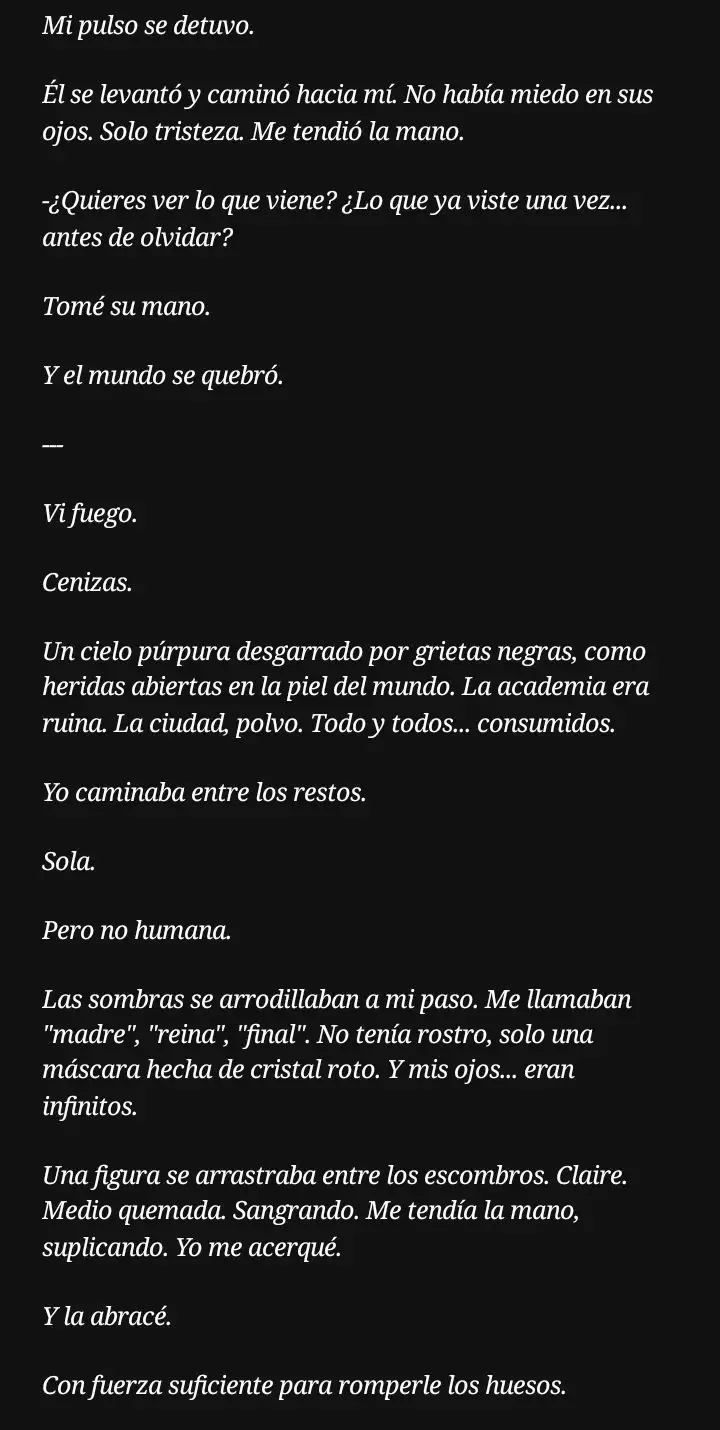 Mi pulso se detuvo.

Él se levantó y caminó hacia mí. No había miedo en sus ojos. Solo tristeza. Me tendió la mano.

-¿Quieres ver lo que viene? ¿Lo que ya viste una vez... antes de olvidar?

Tomé su mano.

Y el mundo se quebró.

---

Vi fuego.

Cenizas.

Un cielo púrpura desgarrado por grietas negras, como heridas abiertas en la piel del mundo. La academia era ruina. La ciudad, polvo. Todo y todos... consumidos.

Yo caminaba entre los restos.

Sola.

Pero no humana.

Las sombras se arrodillaban a mi paso. Me llamaban "madre", "reina", "final". No tenía rostro, solo una máscara hecha de cristal roto. Y mis ojos... eran infinitos.

Una figura se arrastraba entre los escombros. Claire. Medio quemada. Sangrando. Me tendía la mano, suplicando. Yo me acerqué.

Y la abracé.

Con fuerza suficiente para romperle los huesos.